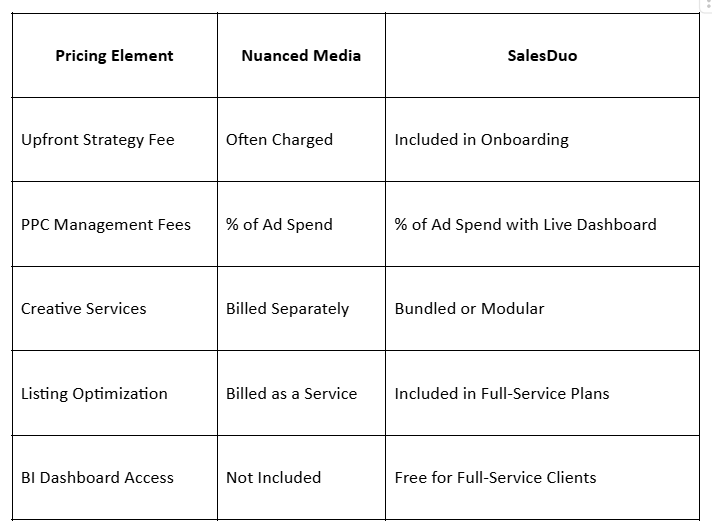 | Pricing Element | Nuanced Media | SalesDuo |
|---|---|---|
| Upfront Strategy Fee | Often Charged | Included in Onboarding |
| PPC Management Fees | % of Ad Spend | % of Ad Spend with Live Dashboard |
| Creative Services | Billed Separately | Bundled or Modular |
| Listing Optimization | Billed as a Service | Included in Full-Service Plans |
| BI Dashboard Access | Not Included | Free for Full-Service Clients |